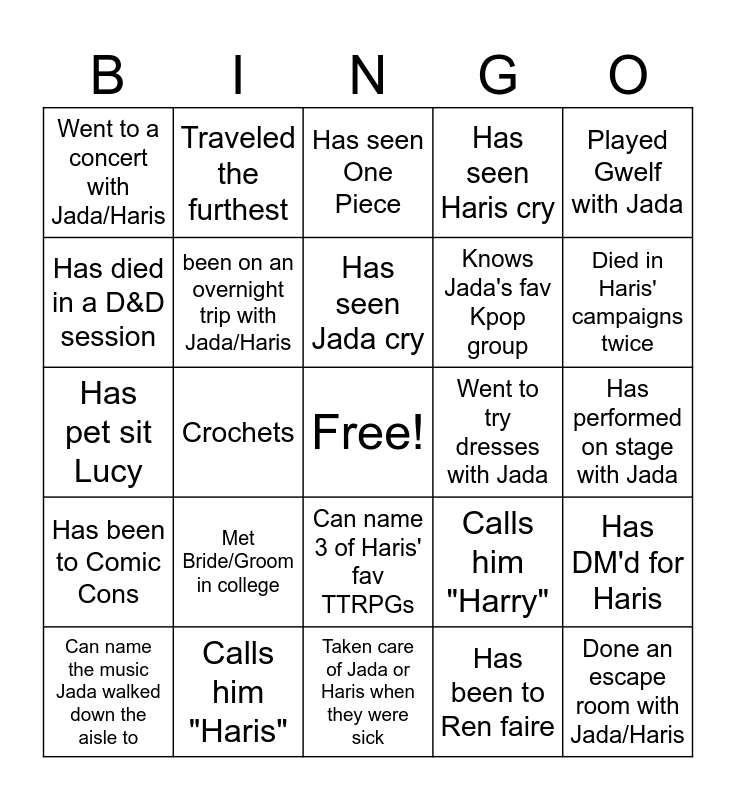 | B | I | N | G | O |
|---|---|---|---|---|
| Went to a concert with Jada/Haris | Traveled the furthest | Has seen One Piece | Has seen Haris cry | Played Gwelf with Jada |
| Has died in a D&D session | been on an overnight trip with Jada/Haris | Has seen Jada cry | Knows Jada's fav Kpop group | Died in Haris' campaigns twice |
| Has pet sit Lucy | Crochets | Free! | Went to try dresses with Jada | Has performed on stage with Jada |
| Has been to Comic Cons | Met Bride/Groom in college | Can name 3 of Haris' fav TTRPGs | Calls him "Harry" | Has DM'd for Haris |
| Can name the music Jada walked down the aisle to | Calls him "Haris" | Taken care of Jada or Haris when they were sick | Has been to Ren faire | Done an escape room with Jada/Haris |